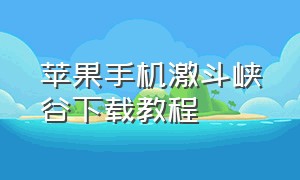 苹果手机激斗峡谷下载教程